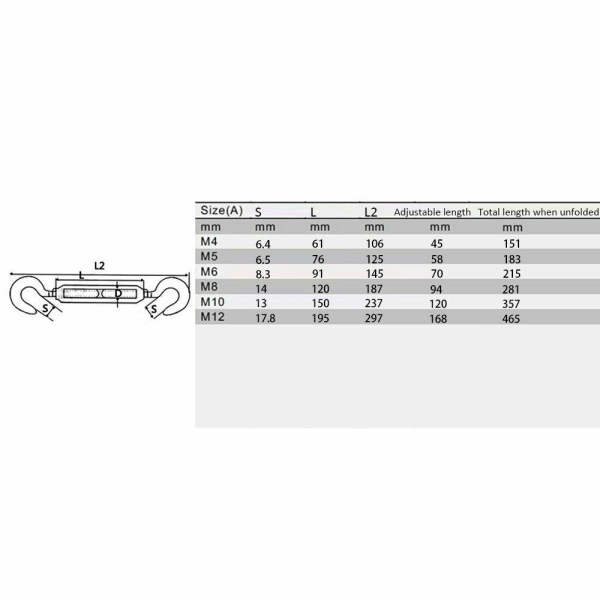 L2

L

D

S

S

| Size(A) | S | L | L2 | Adjustable length | Total length when unfolded |
|---|---|---|---|---|---|
| mm | mm | mm | mm | mm | mm |
| M4 | 6.4 | 61 | 106 | 45 | 151 |
| M5 | 6.5 | 76 | 125 | 58 | 183 |
| M6 | 8.3 | 91 | 145 | 70 | 215 |
| M8 | 14 | 120 | 187 | 94 | 281 |
| M10 | 13 | 150 | 237 | 120 | 357 |
| M12 | 17.8 | 195 | 297 | 168 | 465 |